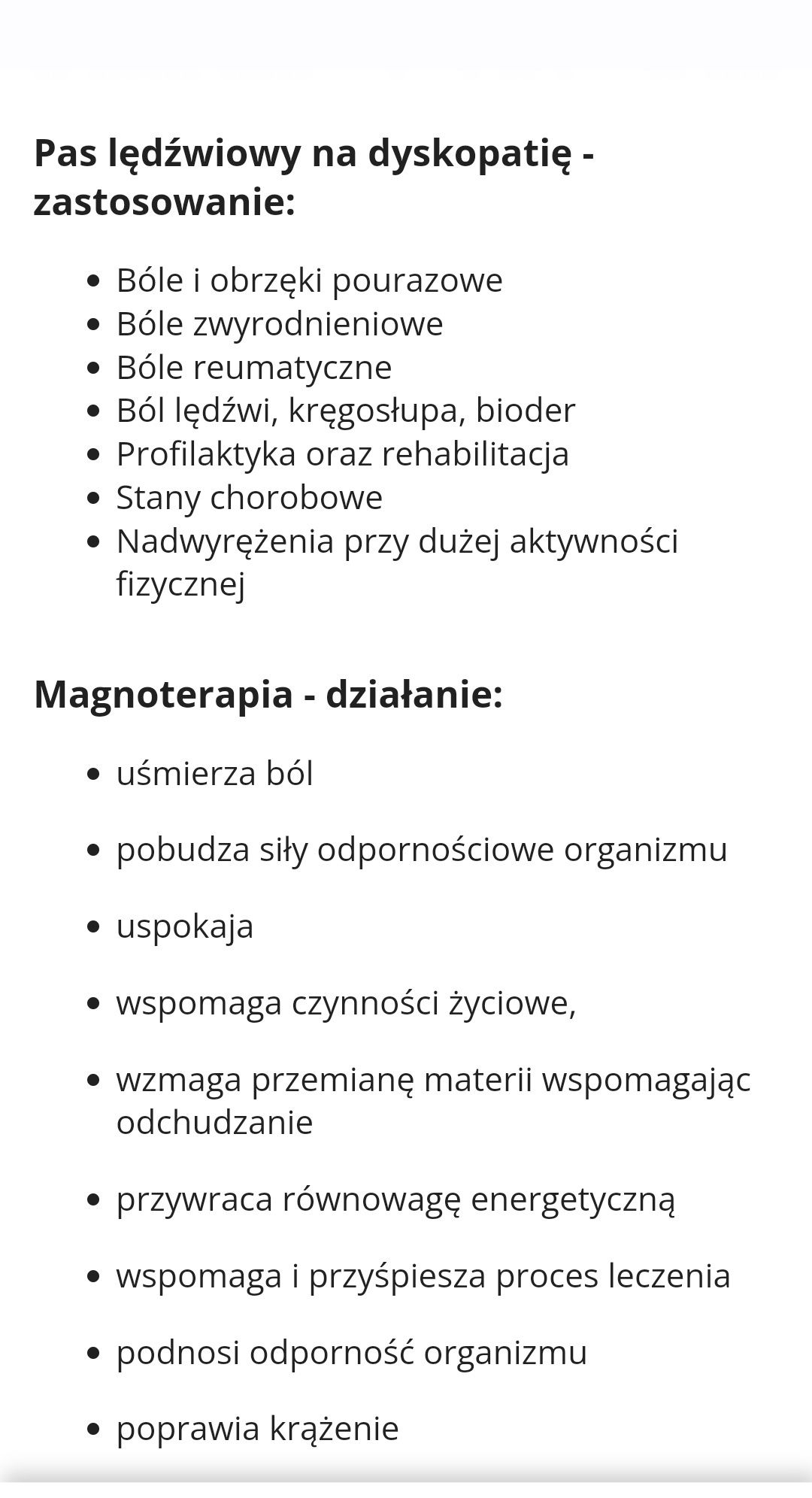 Pas lędźwiowy na dyskopatię - zastosowanie:

- Bóle i obrzęki pourazowe
- Bóle zwyrodnieniowe
- Bóle reumatyczne
- Ból lędźwi, kręgosłupa, bioder
- Profilaktyka oraz rehabilitacja
- Stany chorobowe
- Nadwyrężenia przy dużej aktywności fizycznej

Magnoterapia - działanie:

- uśmierza ból
- pobudza siły odpornościowe organizmu
- uspokaja
- wspomaga czynności życiowe,
- wzmaga przemianę materii wspomagając odchudzanie
- przywraca równowagę energetyczną
- wspomaga i przyśpiesza proces leczenia
- podnosi odporność organizmu
- poprawia krążenie